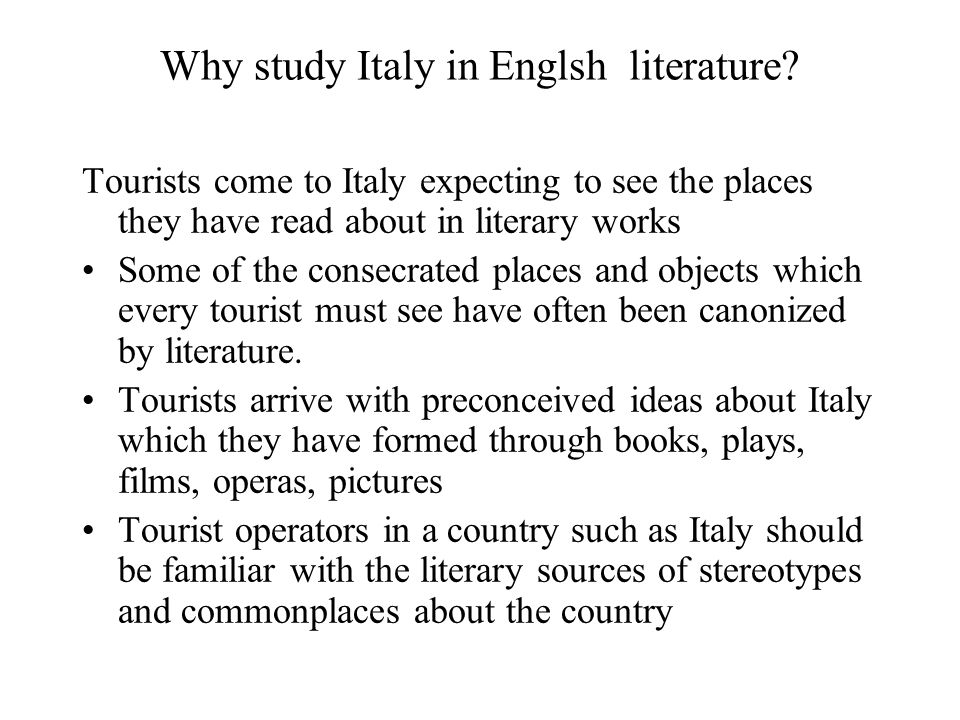 Why study Italy in Englsh literature?

Tourists come to Italy expecting to see the places they have read about in literary works

• Some of the consecrated places and objects which every tourist must see have often been canonized by literature.

• Tourists arrive with preconceived ideas about Italy which they have formed through books, plays, films, operas, pictures

• Tourist operators in a country such as Italy should be familiar with the literary sources of stereotypes and commonplaces about the country